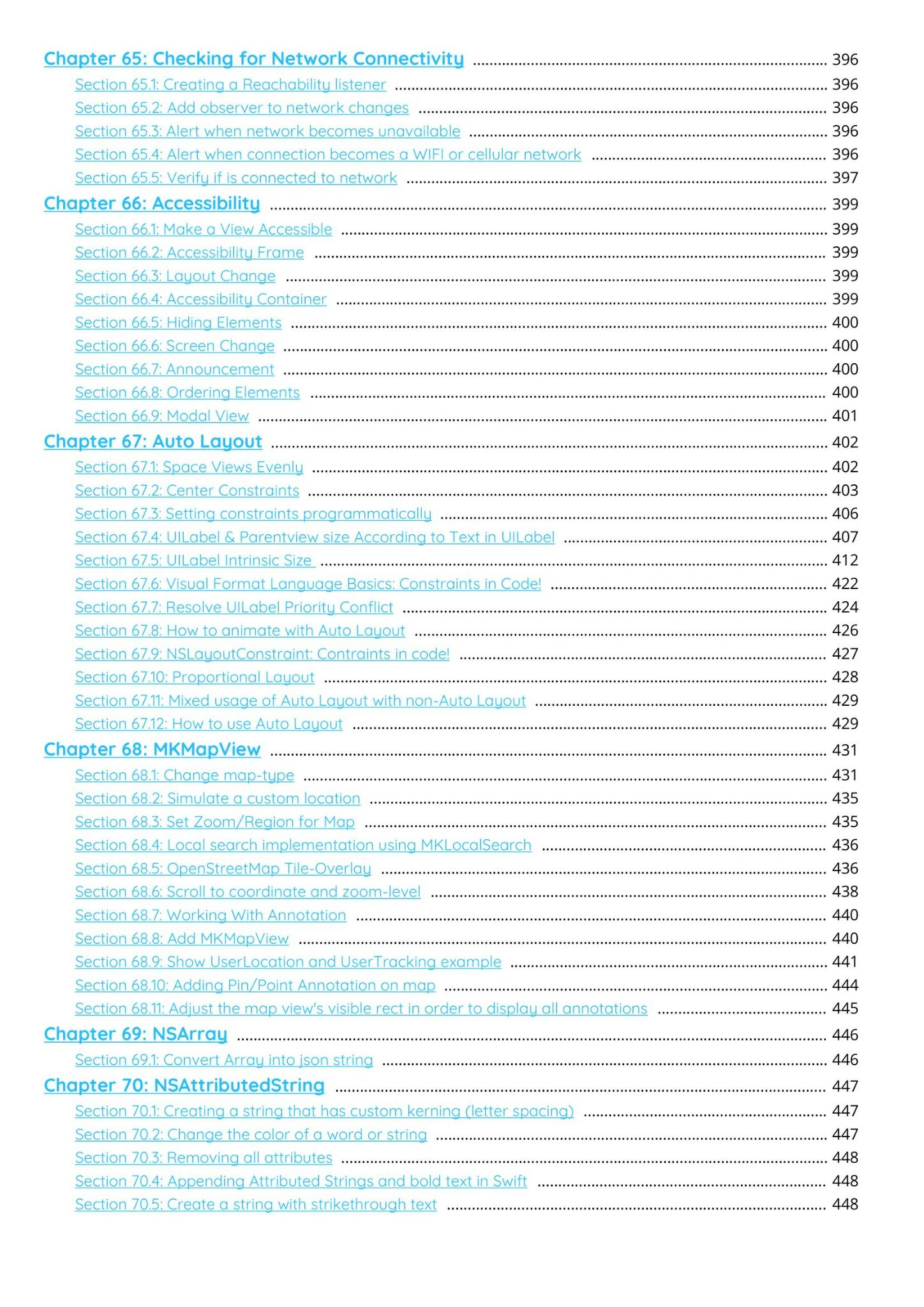 Chapter 65: Checking for Network Connectivity ........ 396
Section 65.1: Creating a Reachability listener ........ 396
Section 65.2: Add observer to network changes ........ 396
Section 65.3: Alert when network becomes unavailable ........ 396
Section 65.4: Alert when connection becomes a WIFI or cellular network ........ 396
Section 65.5: Verify if is connected to network ........ 397
Chapter 66: Accessibility ........ 399
Section 66.1: Make a View Accessible ........ 399
Section 66.2: Accessibility Frame ........ 399
Section 66.3: Layout Change ........ 399
Section 66.4: Accessibility Container ........ 399
Section 66.5: Hiding Elements ........ 400
Section 66.6: Screen Change ........ 400
Section 66.7: Announcement ........ 400
Section 66.8: Ordering Elements ........ 400
Section 66.9: Modal View ........ 401
Chapter 67: Auto Layout ........ 402
Section 67.1: Space Views Evenly ........ 402
Section 67.2: Center Constraints ........ 403
Section 67.3: Setting constraints programmatically ........ 406
Section 67.4: UILabel & Parentview size According to Text in UILabel ........ 407
Section 67.5: UILabel Intrinsic Size ........ 412
Section 67.6: Visual Format Language Basics: Constraints in Code! ........ 422
Section 67.7: Resolve UILabel Priority Conflict ........ 424
Section 67.8: How to animate with Auto Layout ........ 426
Section 67.9: NSLayoutConstraint: Contraints in code! ........ 427
Section 67.10: Proportional Layout ........ 428
Section 67.11: Mixed usage of Auto Layout with non-Auto Layout ........ 429
Section 67.12: How to use Auto Layout ........ 429
Chapter 68: MKMapView ........ 431
Section 68.1: Change map-type ........ 431
Section 68.2: Simulate a custom location ........ 435
Section 68.3: Set Zoom/Region for Map ........ 435
Section 68.4: Local search implementation using MKLocalSearch ........ 436
Section 68.5: OpenStreetMap Tile-Overlay ........ 436
Section 68.6: Scroll to coordinate and zoom-level ........ 438
Section 68.7: Working With Annotation ........ 440
Section 68.8: Add MKMapView ........ 440
Section 68.9: Show UserLocation and UserTracking example ........ 441
Section 68.10: Adding Pin/Point Annotation on map ........ 444
Section 68.11: Adjust the map view's visible rect in order to display all annotations ........ 445
Chapter 69: NSArray ........ 446
Section 69.1: Convert Array into json string ........ 446
Chapter 70: NSAttributedString ........ 447
Section 70.1: Creating a string that has custom kerning (letter spacing) ........ 447
Section 70.2: Change the color of a word or string ........ 447
Section 70.3: Removing all attributes ........ 448
Section 70.4: Appending Attributed Strings and bold text in Swift ........ 448
Section 70.5: Create a string with strikethrough text ........ 448